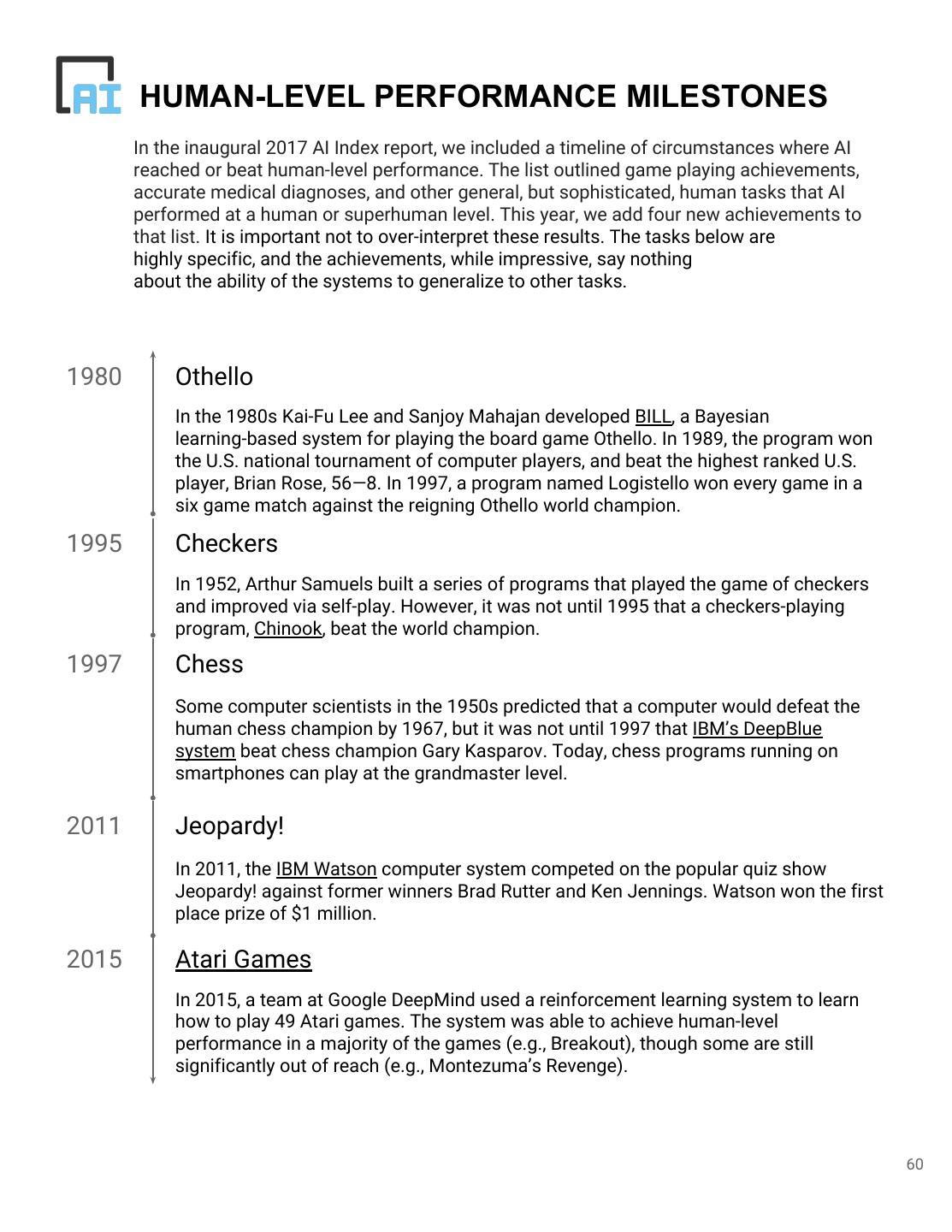 AI HUMAN-LEVEL PERFORMANCE MILESTONES

In the inaugural 2017 AI Index report, we included a timeline of circumstances where AI reached or beat human-level performance. The list outlined game playing achievements, accurate medical diagnoses, and other general, but sophisticated, human tasks that AI performed at a human or superhuman level. This year, we add four new achievements to that list. It is important not to over-interpret these results. The tasks below are highly specific, and the achievements, while impressive, say nothing about the ability of the systems to generalize to other tasks.

1980 Othello

In the 1980s Kai-Fu Lee and Sanjoy Mahajan developed BILL, a Bayesian learning-based system for playing the board game Othello. In 1989, the program won the U.S. national tournament of computer players, and beat the highest ranked U.S. player, Brian Rose, 56—8. In 1997, a program named Logistello won every game in a six game match against the reigning Othello world champion.

1995 Checkers

In 1952, Arthur Samuels built a series of programs that played the game of checkers and improved via self-play. However, it was not until 1995 that a checkers-playing program, Chinook, beat the world champion.

1997 Chess

Some computer scientists in the 1950s predicted that a computer would defeat the human chess champion by 1967, but it was not until 1997 that IBM's DeepBlue system beat chess champion Gary Kasparov. Today, chess programs running on smartphones can play at the grandmaster level.

2011 Jeopardy!

In 2011, the IBM Watson computer system competed on the popular quiz show Jeopardy! against former winners Brad Rutter and Ken Jennings. Watson won the first place prize of $1 million.

2015 Atari Games

In 2015, a team at Google DeepMind used a reinforcement learning system to learn how to play 49 Atari games. The system was able to achieve human-level performance in a majority of the games (e.g., Breakout), though some are still significantly out of reach (e.g., Montezuma's Revenge).

60